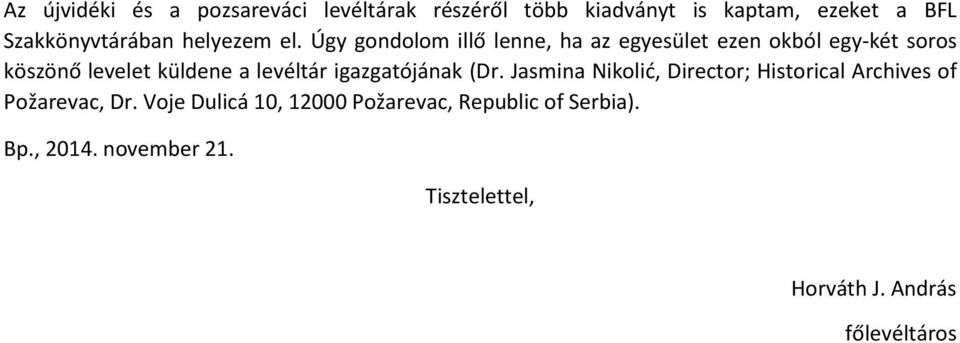 Az újvidéki és a pozsareváci levéltárak részéről több kiadványt is kaptam, ezeket a BFL Szakkönyvtárában helyezem el. Úgy gondolom illő lenne, ha az egyesület ezen okból egy-két soros köszönő levelet küldene a levéltár igazgatójának (Dr. Jasmina Nikolić, Director; Historical Archives of Požarevac, Dr. Voje Dulicá 10, 12000 Požarevac, Republic of Serbia).

Bp., 2014. november 21.

Tisztelettel,

Horváth J. András

főlevéltáros